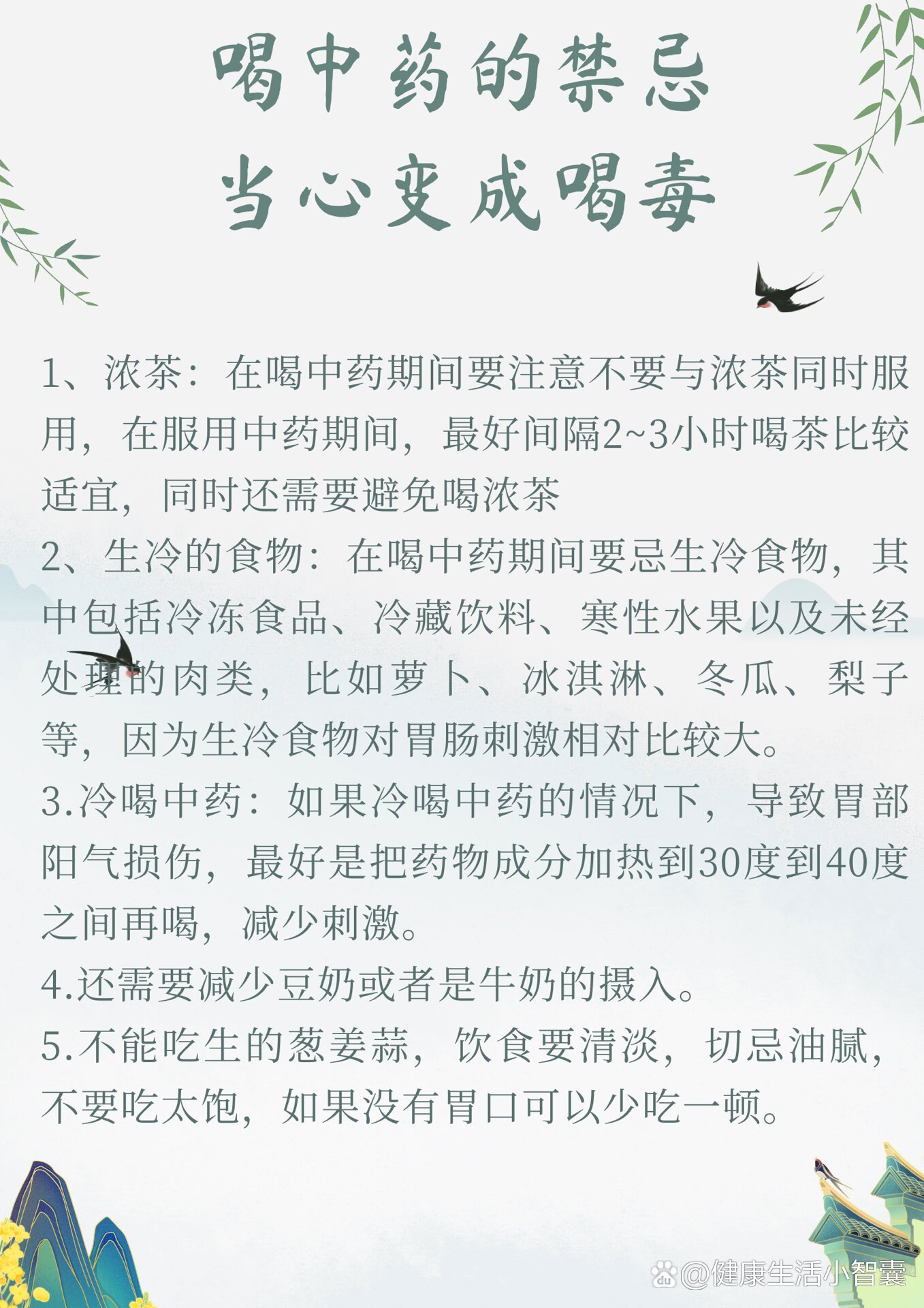 喝中药的禁忌
当心变成喝毒

1、浓茶：在喝中药期间要注意不要与浓茶同时服用，在服用中药期间，最好间隔2~3小时喝茶比较适宜，同时还需要避免喝浓茶

2、生冷的食物：在喝中药期间要忌生冷食物，其中包括冷冻食品、冷藏饮料、寒性水果以及未经处理的肉类，比如萝卜、冰淇淋、冬瓜、梨子等，因为生冷食物对胃肠刺激相对比较大。

3.冷喝中药：如果冷喝中药的情况下，导致胃部阳气损伤，最好是把药物成分加热到30度到40度之间再喝，减少刺激。

4.还需要减少豆奶或者是牛奶的摄入。

5.不能吃生的葱姜蒜，饮食要清淡，切忌油腻，不要吃太饱，如果没有胃口可以少吃一顿。

@健康生活小智囊